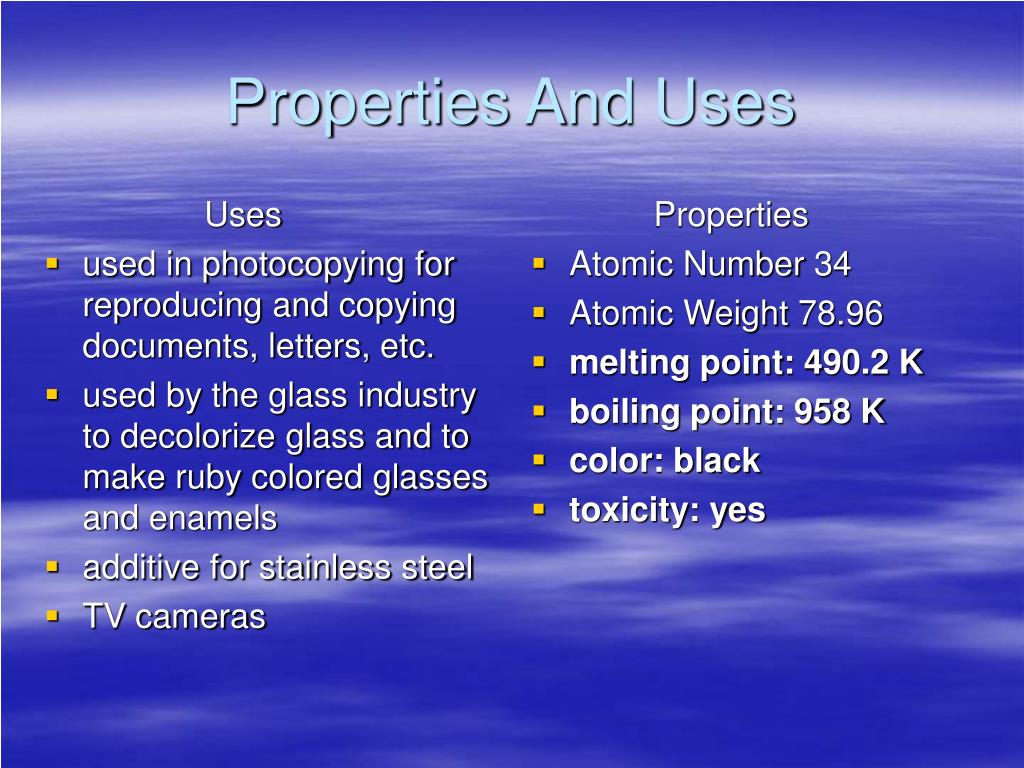 Properties And Uses

Uses

- used in photocopying for reproducing and copying documents, letters, etc.
- used by the glass industry to decolorize glass and to make ruby colored glasses and enamels
- additive for stainless steel
- TV cameras

Properties

- Atomic Number 34
- Atomic Weight 78.96
- melting point: 490.2 K
- boiling point: 958 K
- color: black
- toxicity: yes